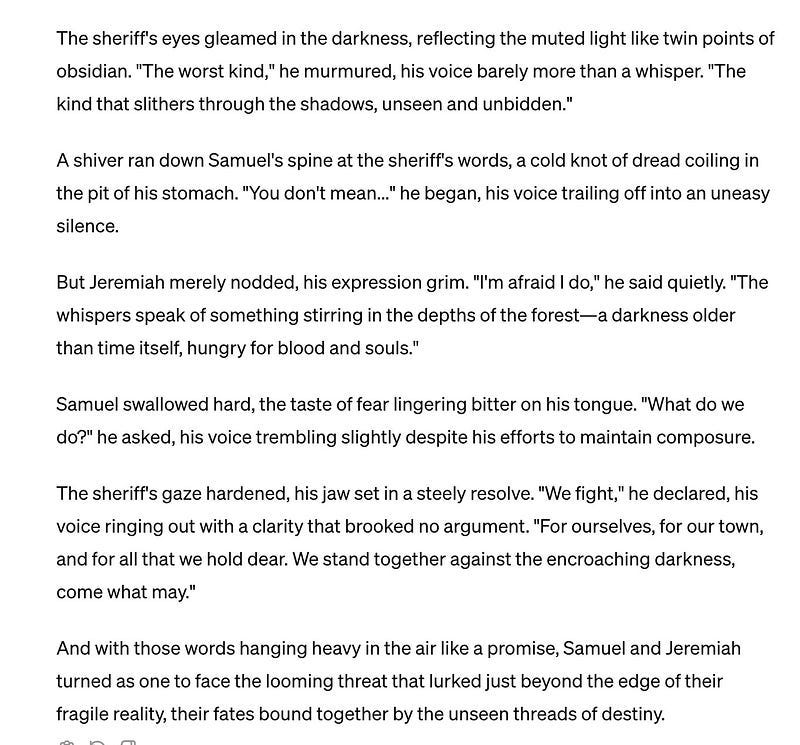 The sheriff's eyes gleamed in the darkness, reflecting the muted light like twin points of obsidian. "The worst kind," he murmured, his voice barely more than a whisper. "The kind that slithers through the shadows, unseen and unbidden."

A shiver ran down Samuel's spine at the sheriff's words, a cold knot of dread coiling in the pit of his stomach. "You don't mean..." he began, his voice trailing off into an uneasy silence.

But Jeremiah merely nodded, his expression grim. "I'm afraid I do," he said quietly. "The whispers speak of something stirring in the depths of the forest—a darkness older than time itself, hungry for blood and souls."

Samuel swallowed hard, the taste of fear lingering bitter on his tongue. "What do we do?" he asked, his voice trembling slightly despite his efforts to maintain composure.

The sheriff's gaze hardened, his jaw set in a steely resolve. "We fight," he declared, his voice ringing out with a clarity that brooked no argument. "For ourselves, for our town, and for all that we hold dear. We stand together against the encroaching darkness, come what may."

And with those words hanging heavy in the air like a promise, Samuel and Jeremiah turned as one to face the looming threat that lurked just beyond the edge of their fragile reality, their fates bound together by the unseen threads of destiny.